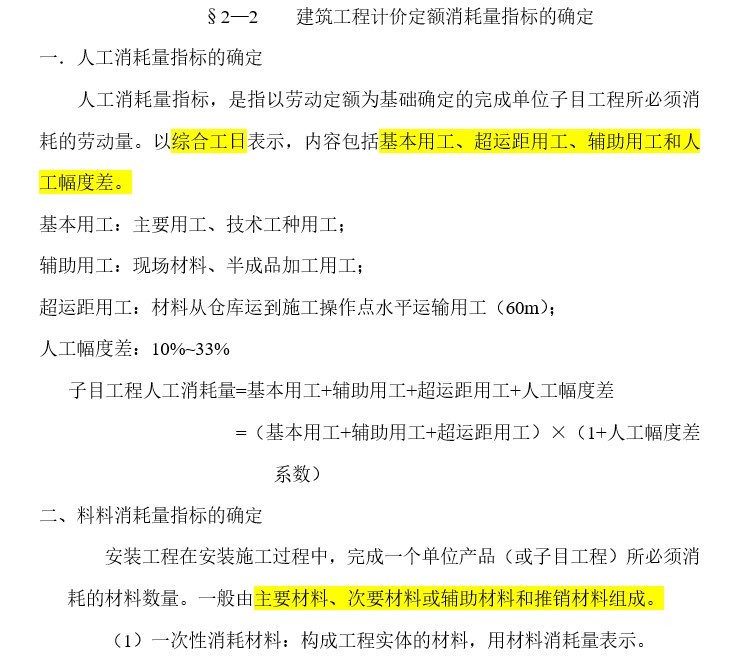 §2—2　建筑工程计价定额消耗量指标的确定

一．人工消耗量指标的确定

人工消耗量指标，是指以劳动定额为基础确定的完成单位子目工程所必须消耗的劳动量。以综合工日表示，内容包括基本用工、超运距用工、辅助用工和人工幅度差。

基本用工：主要用工、技术工种用工；

辅助用工：现场材料、半成品加工用工；

超运距用工：材料从仓库运到施工操作点水平运输用工（60m）；

人工幅度差：10%~33%

子目工程人工消耗量=基本用工+辅助用工+超运距用工+人工幅度差

=（基本用工+辅助用工+超运距用工）×（1+人工幅度差系数）

二、料料消耗量指标的确定

安装工程在安装施工过程中，完成一个单位产品（或子目工程）所必须消耗的材料数量。一般由主要材料、次要材料或辅助材料和推销材料组成。

（1）一次性消耗材料：构成工程实体的材料，用材料消耗量表示。